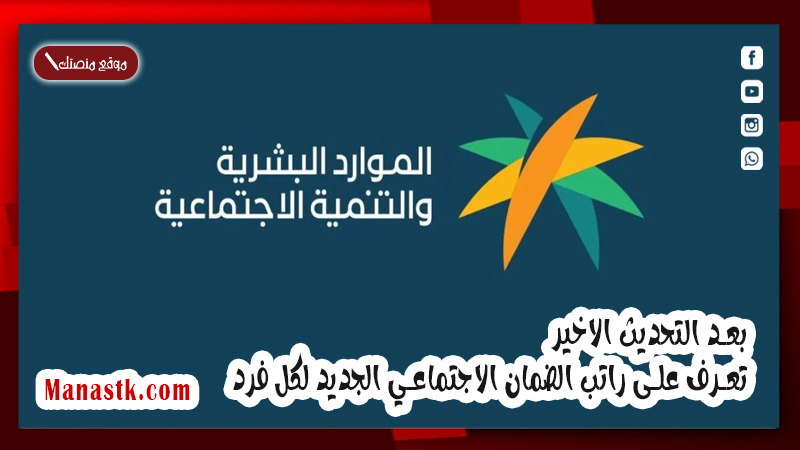 موقع منصتك

الموارد البشرية
والتنمية الاجتماعية

بعد التحديث الاخير
تعرف على راتب الضمان الاجتماعي الجديد لكل فرد

Manastk.com